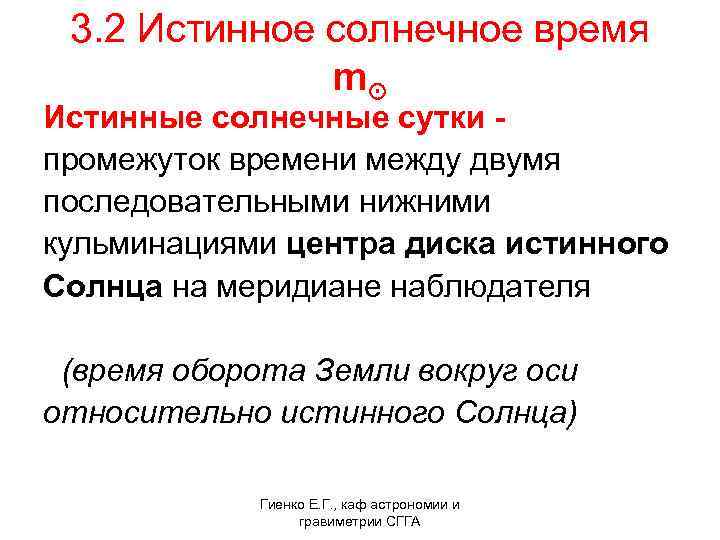 3.2 Истинное солнечное время $m_{\odot}$

Истинные солнечные сутки - промежуток времени между двумя последовательными нижними кульминациями центра диска истинного Солнца на меридиане наблюдателя

(время оборота Земли вокруг оси относительно истинного Солнца)

Гиенко Е.Г., каф астрономии и гравиметрии СГГА